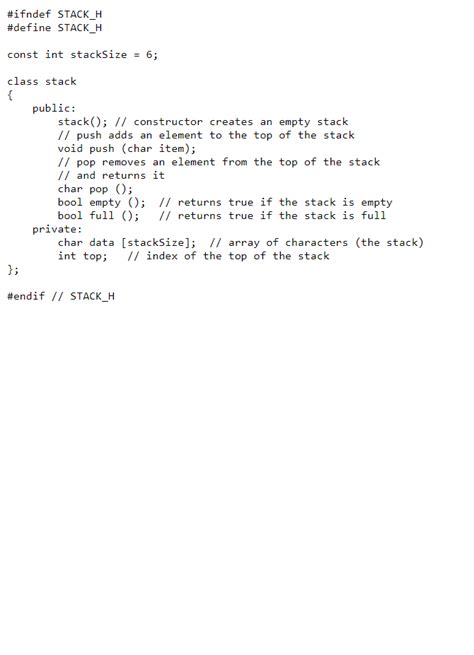 #ifndef STACK_H
#define STACK_H

const int stackSize = 6;

class stack
{
    public:
        stack(); // constructor creates an empty stack
        // push adds an element to the top of the stack
        void push (char item);
        // pop removes an element from the top of the stack
        // and returns it
        char pop ();
        bool empty ();  // returns true if the stack is empty
        bool full ();   // returns true if the stack is full
    private:
        char data [stackSize];  // array of characters (the stack)
        int top;   // index of the top of the stack
};

#endif // STACK_H